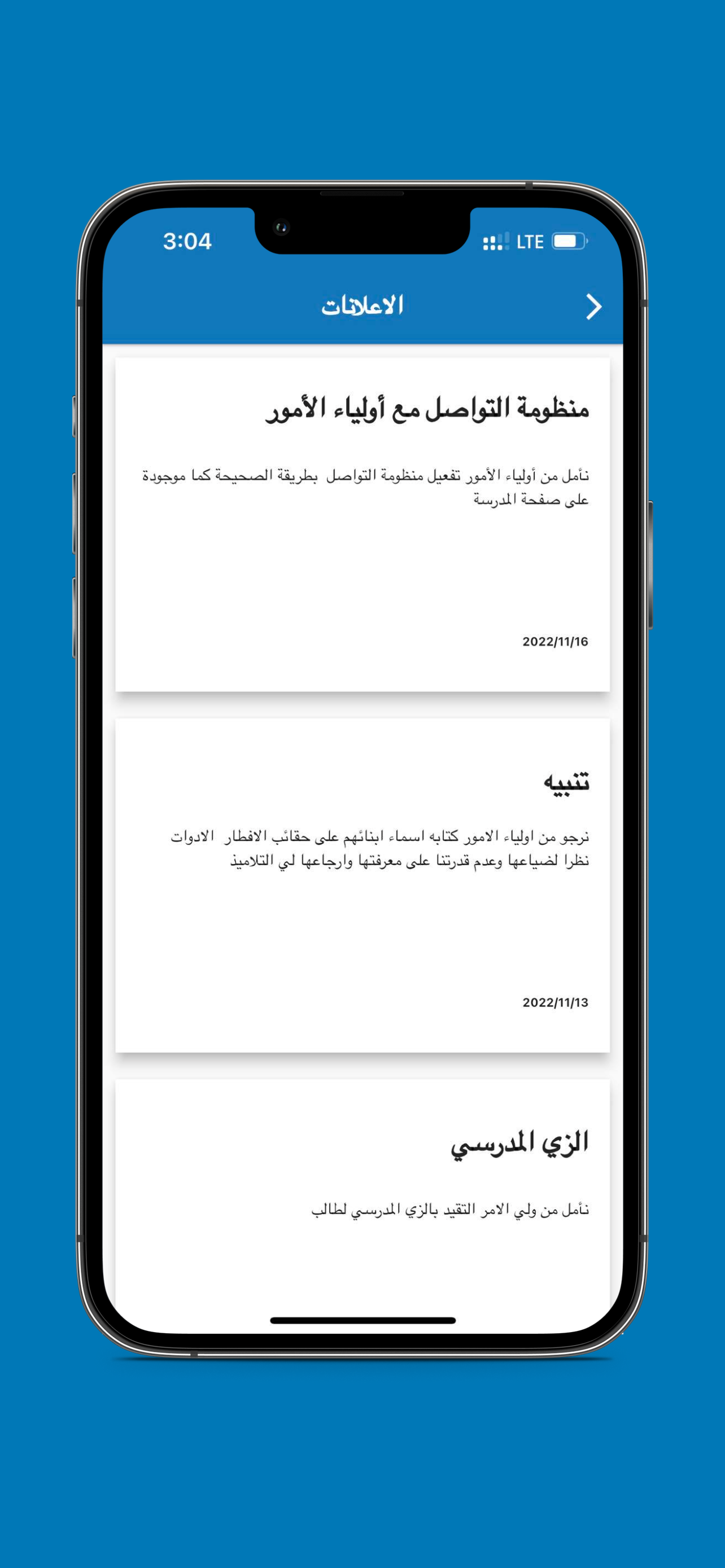 3:04

LTE

الاعلانات

منظومة التواصل مع أولياء الأمور

نأمل من أولياء الأمور تفعيل منظومة التواصل بطريقة الصحيحة كما موجودة على صفحة المدرسة

2022/11/16

تنبيه

نرجو من اولياء الامور كتابه اسماء ابنائهم على حقائب الافطار الادوات نظرا لضياعها وعدم قدرتنا على معرفتها وارجاعها لي التلاميذ

2022/11/13

الزي المدرسي

نأمل من ولي الامر التقيد بالزي المدرسي لطالب